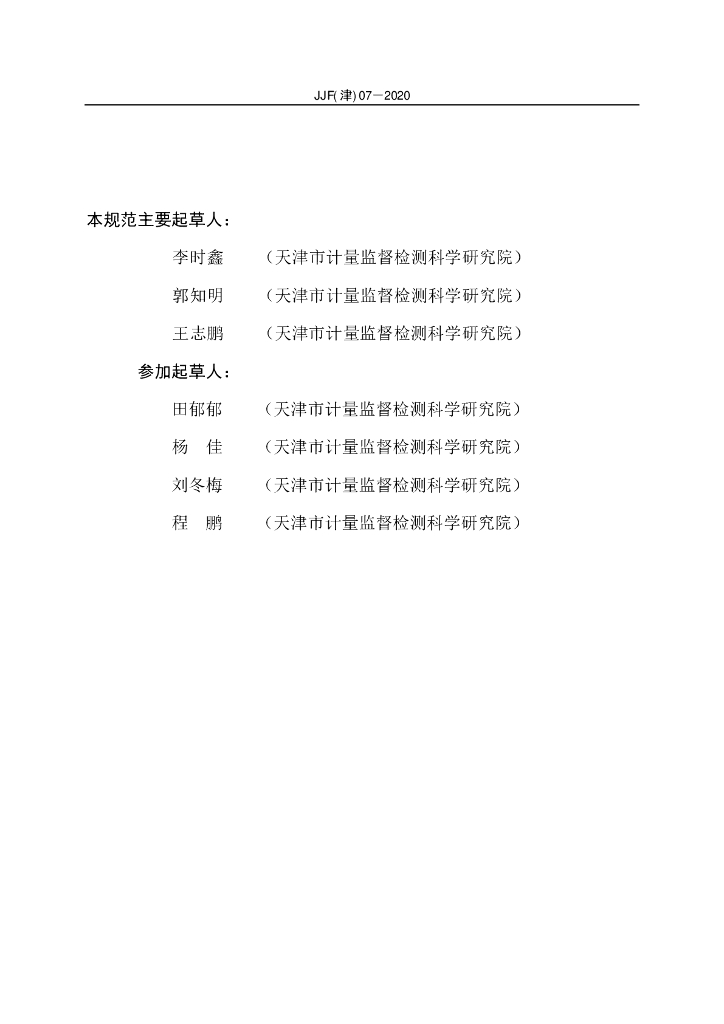 JJF(津) 07—2020

本规范主要起草人：

李时鑫　（天津市计量监督检测科学研究院）

郭知明　（天津市计量监督检测科学研究院）

王志鹏　（天津市计量监督检测科学研究院）

参加起草人：

田郁郁　（天津市计量监督检测科学研究院）

杨　佳　（天津市计量监督检测科学研究院）

刘冬梅　（天津市计量监督检测科学研究院）

程　鹏　（天津市计量监督检测科学研究院）